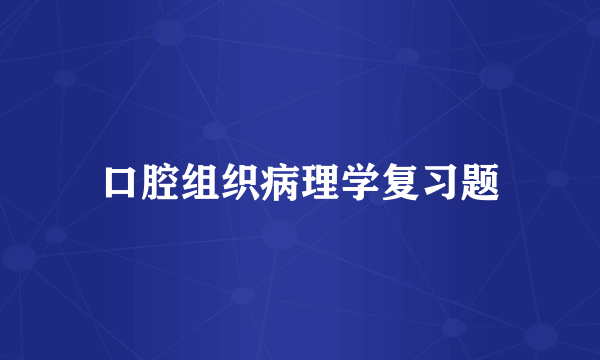 口腔组织病理学复习题